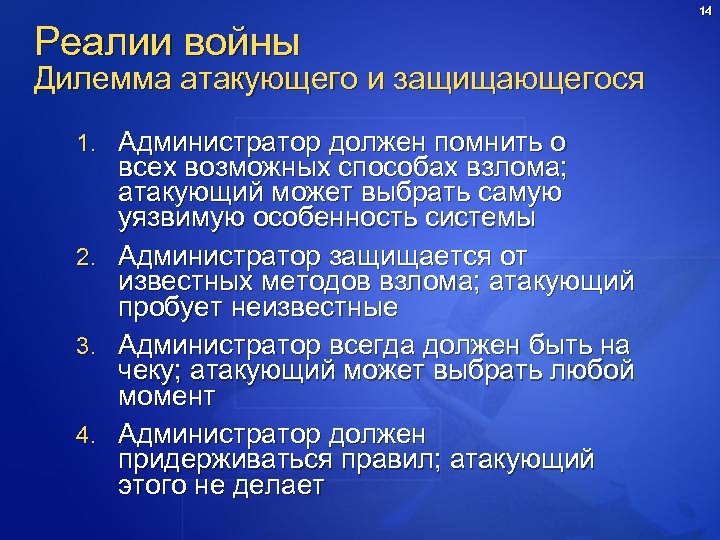 14

Реалии войны
Дилемма атакующего и защищающегося

1. Администратор должен помнить о всех возможных способах взлома; атакующий может выбрать самую уязвимую особенность системы
2. Администратор защищается от известных методов взлома; атакующий пробует неизвестные
3. Администратор всегда должен быть на чеку; атакующий может выбрать любой момент
4. Администратор должен придерживаться правил; атакующий этого не делает